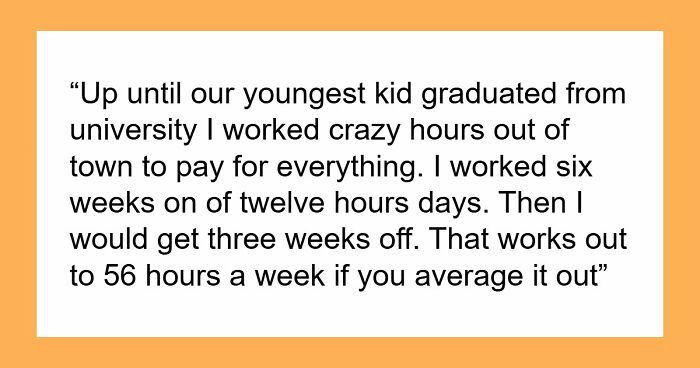 “Up until our youngest kid graduated from university I worked crazy hours out of town to pay for everything. I worked six weeks on of twelve hours days. Then I would get three weeks off. That works out to 56 hours a week if you average it out”